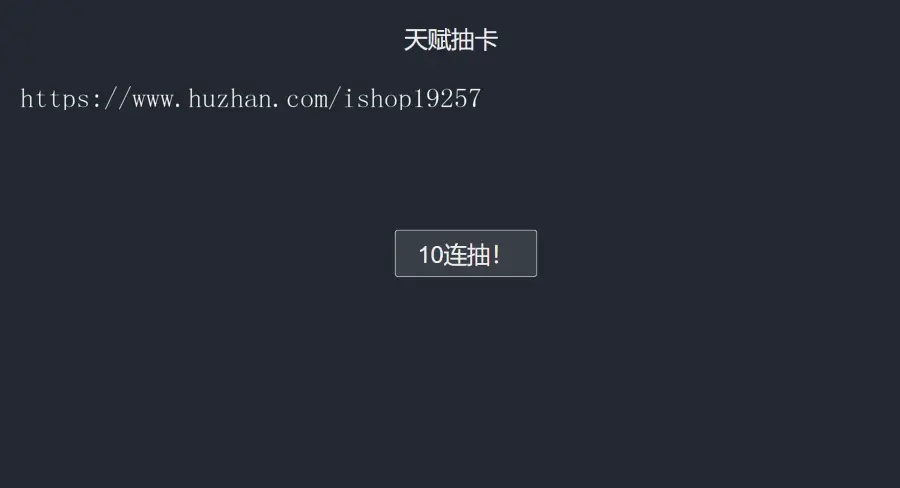 天赋抽卡

https://www.huzhan.com/ishop19257

10连抽！